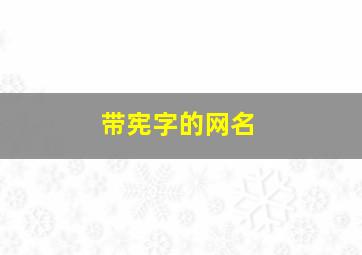 带宪字的网名